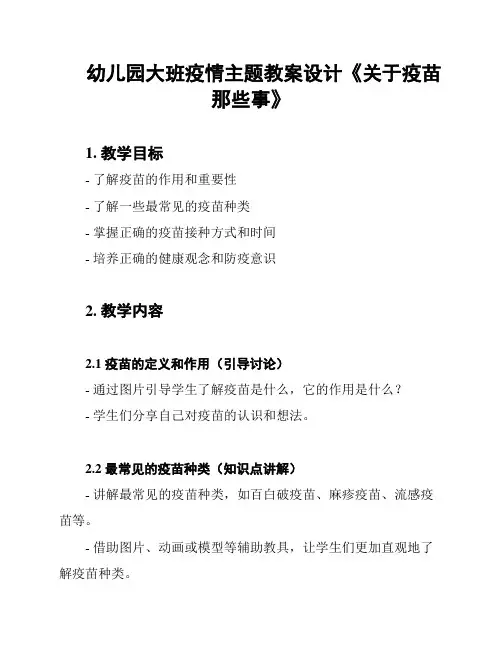 幼儿园大班疫情主题教案设计《关于疫苗那些事》

1. 教学目标

- 了解疫苗的作用和重要性

- 了解一些最常见的疫苗种类

- 掌握正确的疫苗接种方式和时间

- 培养正确的健康观念和防疫意识

2. 教学内容

2.1 疫苗的定义和作用（引导讨论）

- 通过图片引导学生了解疫苗是什么，它的作用是什么？

- 学生们分享自己对疫苗的认识和想法。

2.2 最常见的疫苗种类（知识点讲解）

- 讲解最常见的疫苗种类，如百白破疫苗、麻疹疫苗、流感疫苗等。

- 借助图片、动画或模型等辅助教具，让学生们更加直观地了解疫苗种类。